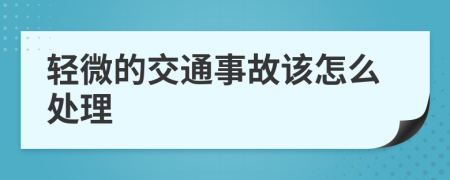 轻微的交通事故该怎么处理